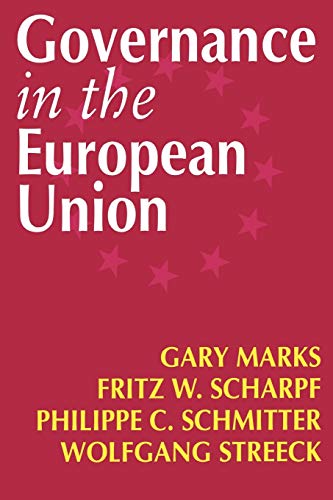 Governance in the European Union

GARY MARKS
FRITZ W. SCHARPF
PHILIPPE C. SCHMITTER
WOLFGANG STREECK